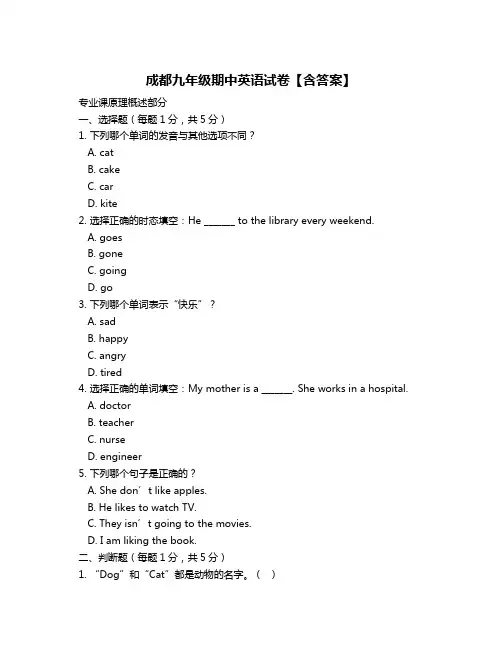 成都九年级期中英语试卷【含答案】

专业课原理概述部分

一、选择题（每题 1 分，共 5 分）

1. 下列哪个单词的发音与其他选项不同？
A. cat
B. cake
C. car
D. kite

2. 选择正确的时态填空：He ______ to the library every weekend.
A. goes
B. gone
C. going
D. go

3. 下列哪个单词表示“快乐”？
A. sad
B. happy
C. angry
D. tired

4. 选择正确的单词填空：My mother is a ______. She works in a hospital.
A. doctor
B. teacher
C. nurse
D. engineer

5. 下列哪个句子是正确的？
A. She don’t like apples.
B. He likes to watch TV.
C. They isn’t going to the movies.
D. I am liking the book.

二、判断题（每题 1 分，共 5 分）

1. “Dog”和“Cat”都是动物的名字。（ ）